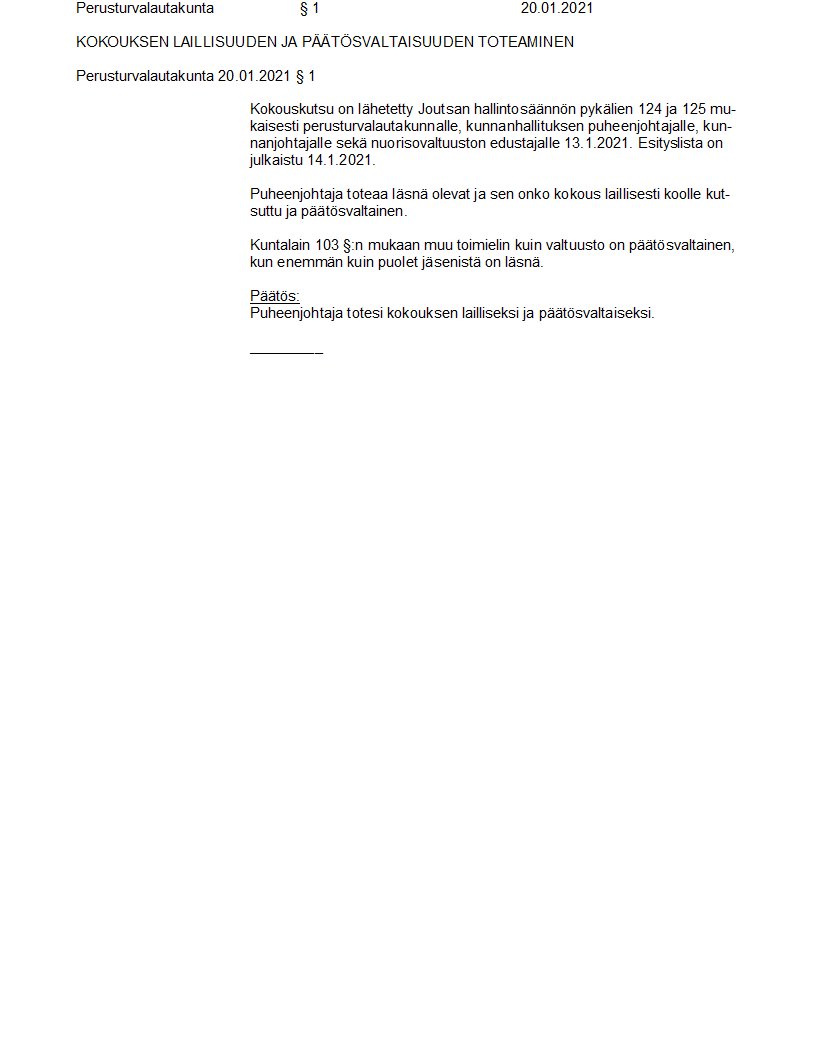 Perusturvalautakunta § 1 20.01.2021

KOKOUKSEN LAILLISUUDEN JA PÄÄTÖSVALTAISUUDEN TOTEAMINEN

Perusturvalautakunta 20.01.2021 § 1

Kokouskutsu on lähetetty Joutsan hallintosäännön pykälien 124 ja 125 mukaisesti perusturvalautakunnalle, kunnanhallituksen puheenjohtajalle, kunnanjohtajalle sekä nuorisovaltuuston edustajalle 13.1.2021. Esityslista on julkaistu 14.1.2021.

Puheenjohtaja toteaa läsnä olevat ja sen onko kokous laillisesti koolle kutsuttu ja päätösvaltainen.

Kuntalain 103 §:n mukaan muu toimielin kuin valtuusto on päätösvaltainen, kun enemmän kuin puolet jäsenistä on läsnä.

Päätös:
Puheenjohtaja totesi kokouksen lailliseksi ja päätösvaltaiseksi.

_________